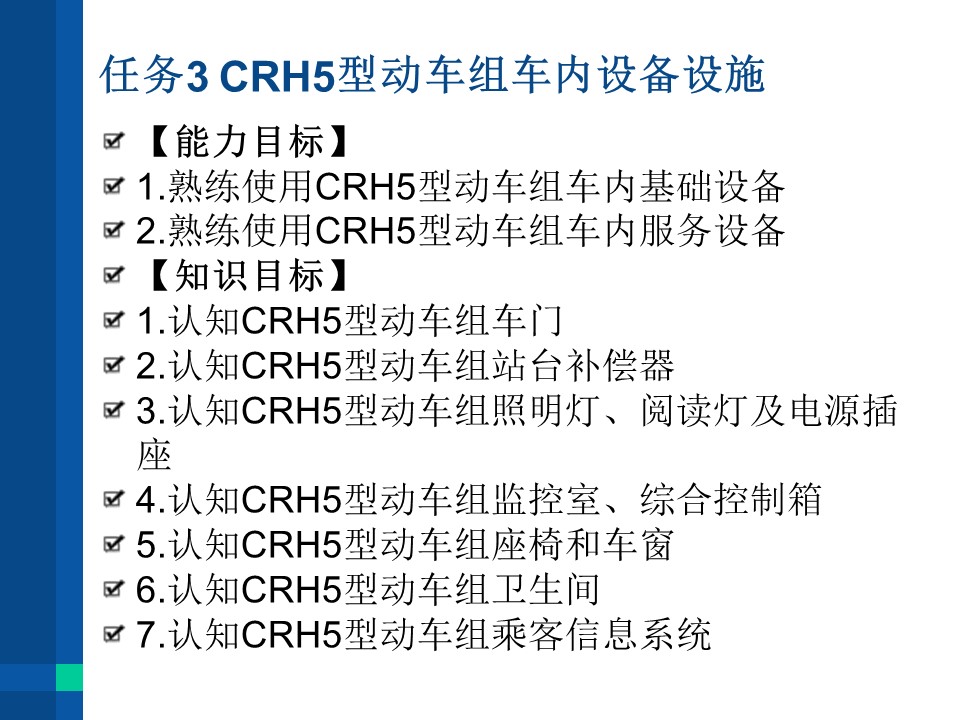 任务3 CRH5型动车组车内设备设施

【能力目标】
1.熟练使用CRH5型动车组车内基础设备
2.熟练使用CRH5型动车组车内服务设备
【知识目标】
1.认知CRH5型动车组车门
2.认知CRH5型动车组站台补偿器
3.认知CRH5型动车组照明灯、阅读灯及电源插座
4.认知CRH5型动车组监控室、综合控制箱
5.认知CRH5型动车组座椅和车窗
6.认知CRH5型动车组卫生间
7.认知CRH5型动车组乘客信息系统